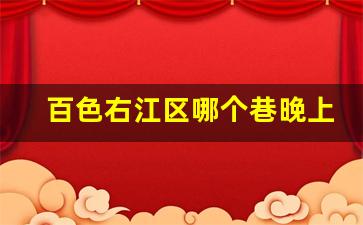 百色右江区哪个巷晚上